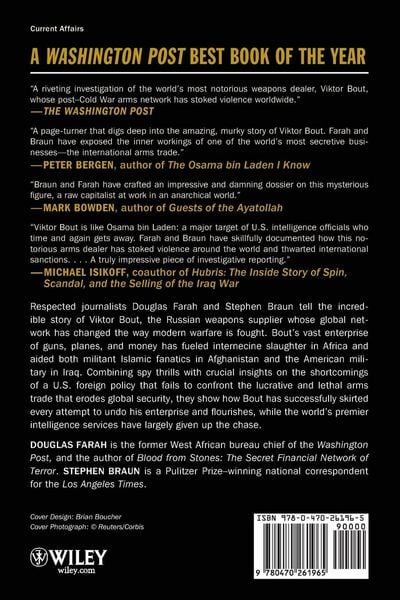 Current Affairs

A WASHINGTON POST BEST BOOK OF THE YEAR

"A riveting investigation of the world's most notorious weapons dealer, Viktor Bout, whose post–Cold War arms network has stoked violence worldwide."
—THE WASHINGTON POST

"A page-turner that digs deep into the amazing, murky story of Viktor Bout. Farah and Braun have exposed the inner workings of one of the world's most secretive businesses—the international arms trade."
—PETER BERGEN, author of The Osama bin Laden I Know

"Braun and Farah have crafted an impressive and damning dossier on this mysterious figure, a raw capitalist at work in an anarchical world."
—MARK BOWDEN, author of Guests of the Ayatollah

"Viktor Bout is like Osama bin Laden: a major target of U.S. intelligence officials who time and again gets away. Farah and Braun have skillfully documented how this notorious arms dealer has stoked violence around the world and thwarted international sanctions. . . . A truly impressive piece of investigative reporting."
—MICHAEL ISIKOFF, coauthor of Hubris: The Inside Story of Spin, Scandal, and the Selling of the Iraq War

Respected journalists Douglas Farah and Stephen Braun tell the incredible story of Viktor Bout, the Russian weapons supplier whose global network has changed the way modern warfare is fought. Bout's vast enterprise of guns, planes, and money has fueled internecine slaughter in Africa and aided both militant Islamic fanatics in Afghanistan and the American military in Iraq. Combining spy thrills with crucial insights on the shortcomings of a U.S. foreign policy that fails to confront the lucrative and lethal arms trade that erodes global security, they show how Bout has successfully skirted every attempt to undo his enterprise and flourishes, while the world's premier intelligence services have largely given up the chase.

DOUGLAS FARAH is the former West African bureau chief of the Washington Post, and the author of Blood from Stones: The Secret Financial Network of Terror. STEPHEN BRAUN is a Pulitzer Prize–winning national correspondent for the Los Angeles Times.

Cover Design: Brian Boucher
Cover Photograph: © Reuters/Corbis

WILEY
wiley.com

ISBN 978-0-470-26196-5
90000
9 780470 261965